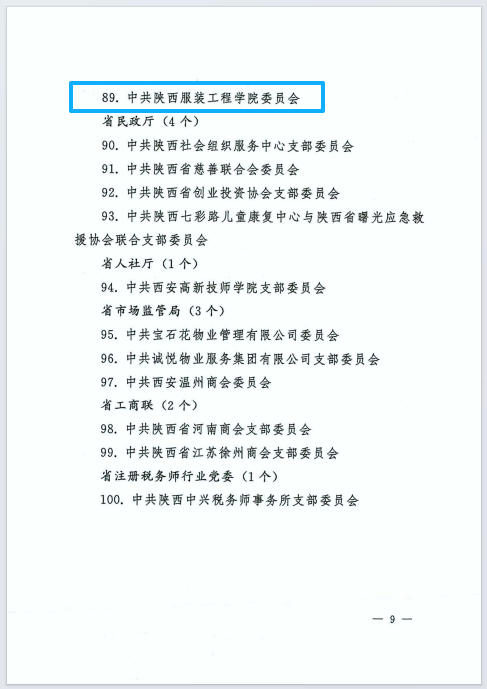 89.中共陕西服装工程学院委员会

省民政厅（4个）

90.中共陕西社会组织服务中心支部委员会

91.中共陕西省慈善联合会委员会

92.中共陕西省创业投资协会支部委员会

93.中共陕西七彩路儿童康复中心与陕西省曙光应急救援协会联合支部委员会

省人社厅（1个）

94.中共西安高新技师学院支部委员会

省市场监管局（3个）

95.中共宝石花物业管理有限公司委员会

96.中共诚悦物业服务集团有限公司支部委员会

97.中共西安温州商会委员会

省工商联（2个）

98.中共陕西省河南商会支部委员会

99.中共陕西省江苏徐州商会支部委员会

省注册税务师行业党委（1个）

100.中共陕西中兴税务师事务所支部委员会

— 9 —